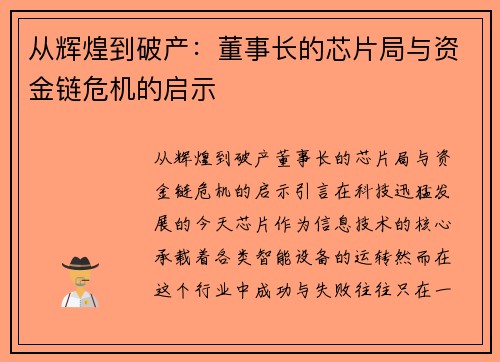 从辉煌到破产：董事长的芯片局与资金链危机的启示

从辉煌到破产董事长的芯片局与资金链危机的启示引言在科技迅猛发展的今天芯片作为信息技术的核心承载着各类智能设备的运转然而在这个行业中成功与失败往往只在一